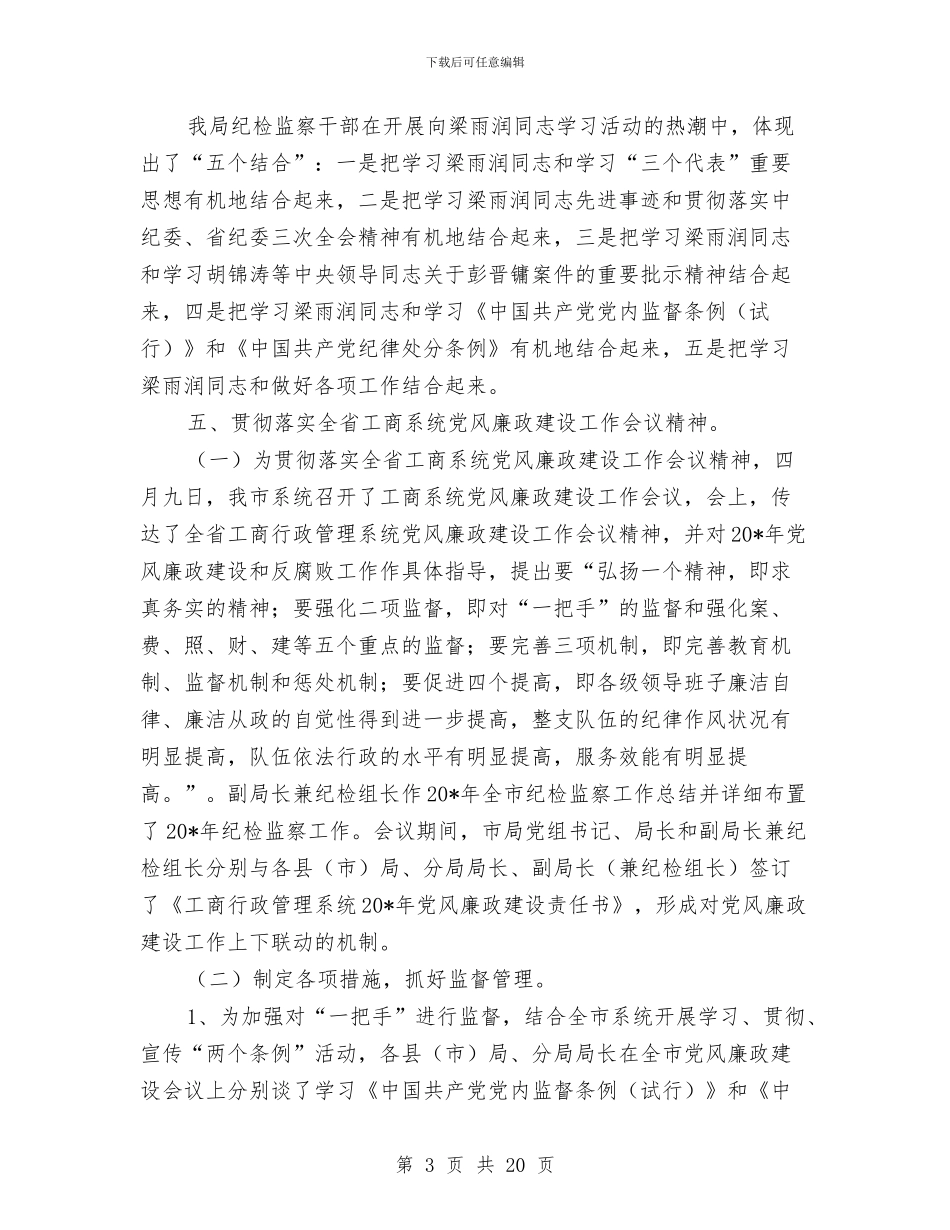 下载后可任意编辑

我局纪检监察干部在开展向梁雨润同志学习活动的热潮中，体现出了“五个结合”：一是把学习梁雨润同志和学习“三个代表”重要思想有机地结合起来，二是把学习梁雨润同志先进事迹和贯彻落实中纪委、省纪委三次全会精神有机地结合起来，三是把学习梁雨润同志和学习胡锦涛等中央领导同志关于彭晋镛案件的重要批示精神结合起来，四是把学习梁雨润同志和学习《中国共产党党内监督条例（试行）》和《中国共产党纪律处分条例》有机地结合起来，五是把学习梁雨润同志和做好各项工作结合起来。

五、贯彻落实全省工商系统党风廉政建设工作会议精神。

（一）为贯彻落实全省工商系统党风廉政建设工作会议精神，四月九日，我市系统召开了工商系统党风廉政建设工作会议，会上，传达了全省工商行政管理系统党风廉政建设工作会议精神，并对20*年党风廉政建设和反腐败工作作具体指导，提出要“弘扬一个精神，即求真务实的精神；要强化二项监督，即对“一把手”的监督和强化案、费、照、财、建等五个重点的监督；要完善三项机制，即完善教育机制、监督机制和惩处机制；要促进四个提高，即各级领导班子廉洁自律、廉洁从政的自觉性得到进一步提高，整支队伍的纪律作风状况有明显提高，队伍依法行政的水平有明显提高，服务效能有明显提高。”。副局长兼纪检组长作20*年全市纪检监察工作总结并详细布置了20*年纪检监察工作。会议期间，市局党组书记、局长和副局长兼纪检组长分别与各县（市）局、分局局长、副局长（兼纪检组长）签订了《工商行政管理系统20*年党风廉政建设责任书》，形成对党风廉政建设工作上下联动的机制。

（二）制定各项措施，抓好监督管理。

1、为加强对“一把手”进行监督，结合全市系统开展学习、贯彻、宣传“两个条例”活动，各县（市）局、分局局长在全市党风廉政建设会议上分别谈了学习《中国共产党党内监督条例（试行）》和《中

第 3 页 共 20 页